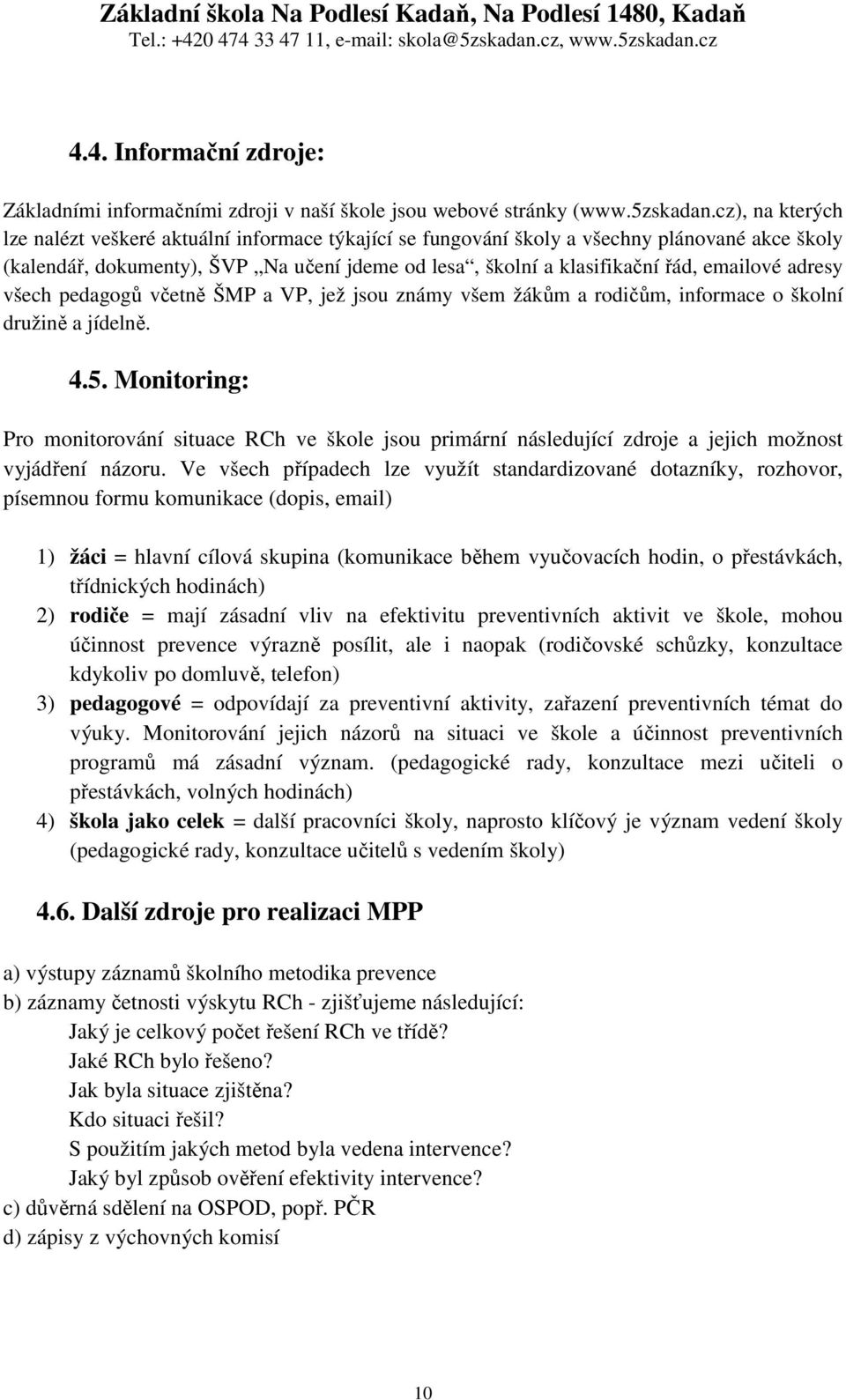 Základní škola Na Podlesí Kadaň, Na Podlesí 1480, Kadaň
Tel.: +420 474 33 47 11, e-mail: skola@5zskadan.cz, www.5zskadan.cz

4.4. Informační zdroje:

Základními informačními zdroji v naší škole jsou webové stránky (www.5zskadan.cz), na kterých lze nalézt veškeré aktuální informace týkající se fungování školy a všechny plánované akce školy (kalendář, dokumenty), ŠVP „Na učení jdeme od lesa“, školní a klasifikační řád, emailové adresy všech pedagogů včetně ŠMP a VP, jež jsou známy všem žákům a rodičům, informace o školní družině a jídelně.

4.5. Monitoring:

Pro monitorování situace RCh ve škole jsou primární následující zdroje a jejich možnost vyjádření názoru. Ve všech případech lze využít standardizované dotazníky, rozhovor, písemnou formu komunikace (dopis, email)

1) žáci = hlavní cílová skupina (komunikace během vyučovacích hodin, o přestávkách, třídnických hodinách)
2) rodiče = mají zásadní vliv na efektivitu preventivních aktivit ve škole, mohou účinnost prevence výrazně posílit, ale i naopak (rodičovské schůzky, konzultace kdykoliv po domluvě, telefon)
3) pedagogové = odpovídají za preventivní aktivity, zařazení preventivních témat do výuky. Monitorování jejich názorů na situaci ve škole a účinnost preventivních programů má zásadní význam. (pedagogické rady, konzultace mezi učiteli o přestávkách, volných hodinách)
4) škola jako celek = další pracovníci školy, naprosto klíčový je význam vedení školy (pedagogické rady, konzultace učitelů s vedením školy)

4.6. Další zdroje pro realizaci MPP

a) výstupy záznamů školního metodika prevence
b) záznamy četnosti výskytu RCh - zjišťujeme následující:
Jaký je celkový počet řešení RCh ve třídě?
Jaké RCh bylo řešeno?
Jak byla situace zjištěna?
Kdo situaci řešil?
S použitím jakých metod byla vedena intervence?
Jaký byl způsob ověření efektivity intervence?
c) důvěrná sdělení na OSPOD, popř. PČR
d) zápisy z výchovných komisí

10